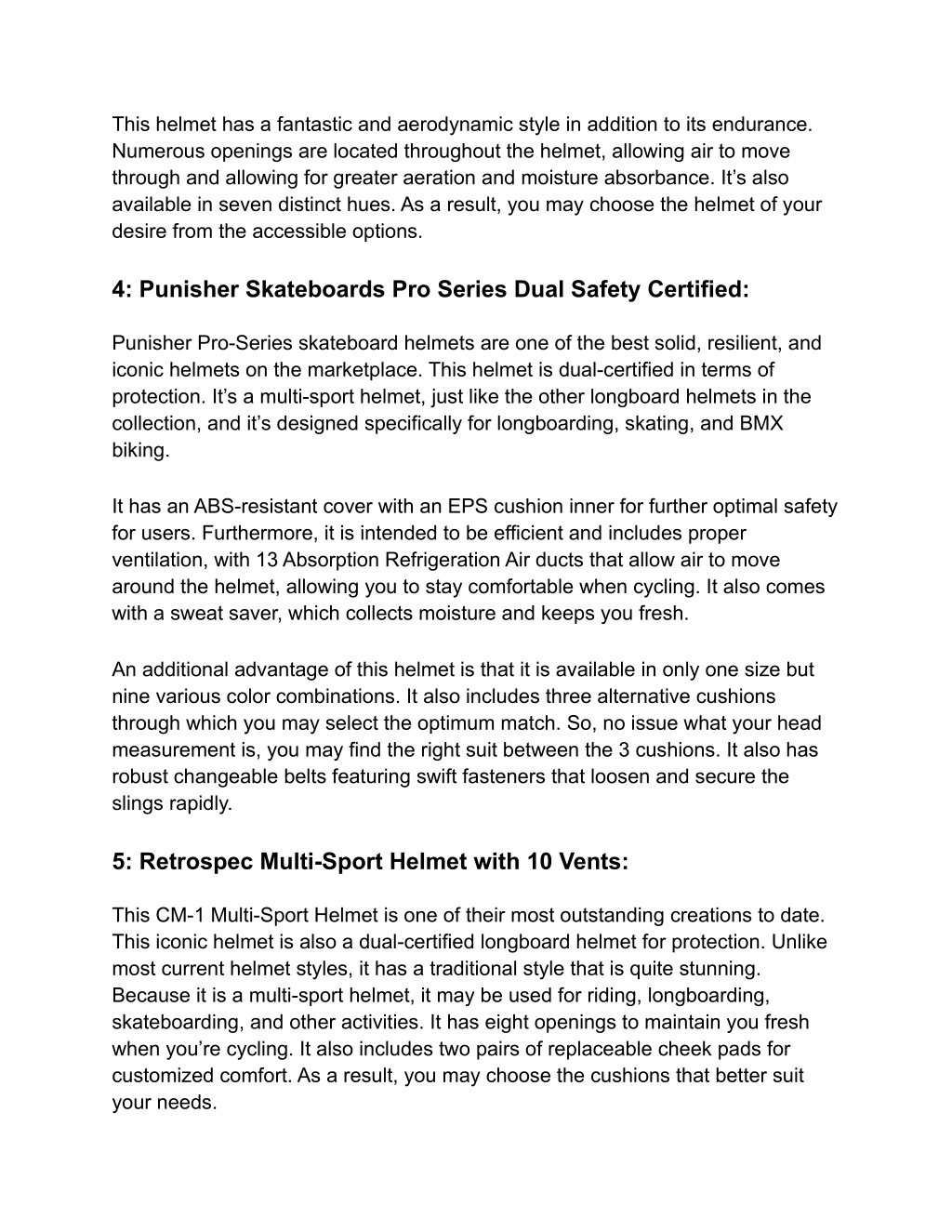 This helmet has a fantastic and aerodynamic style in addition to its endurance. Numerous openings are located throughout the helmet, allowing air to move through and allowing for greater aeration and moisture absorbance. It’s also available in seven distinct hues. As a result, you may choose the helmet of your desire from the accessible options.

4: Punisher Skateboards Pro Series Dual Safety Certified:

Punisher Pro-Series skateboard helmets are one of the best solid, resilient, and iconic helmets on the marketplace. This helmet is dual-certified in terms of protection. It’s a multi-sport helmet, just like the other longboard helmets in the collection, and it’s designed specifically for longboarding, skating, and BMX biking.

It has an ABS-resistant cover with an EPS cushion inner for further optimal safety for users. Furthermore, it is intended to be efficient and includes proper ventilation, with 13 Absorption Refrigeration Air ducts that allow air to move around the helmet, allowing you to stay comfortable when cycling. It also comes with a sweat saver, which collects moisture and keeps you fresh.

An additional advantage of this helmet is that it is available in only one size but nine various color combinations. It also includes three alternative cushions through which you may select the optimum match. So, no issue what your head measurement is, you may find the right suit between the 3 cushions. It also has robust changeable belts featuring swift fasteners that loosen and secure the slings rapidly.

5: Retrospec Multi-Sport Helmet with 10 Vents:

This CM-1 Multi-Sport Helmet is one of their most outstanding creations to date. This iconic helmet is also a dual-certified longboard helmet for protection. Unlike most current helmet styles, it has a traditional style that is quite stunning. Because it is a multi-sport helmet, it may be used for riding, longboarding, skateboarding, and other activities. It has eight openings to maintain you fresh when you’re cycling. It also includes two pairs of replaceable cheek pads for customized comfort. As a result, you may choose the cushions that better suit your needs.